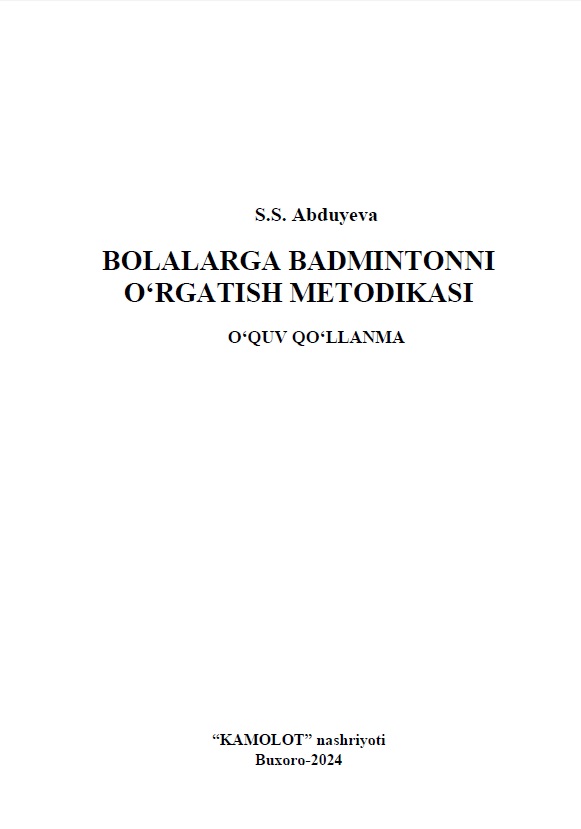 S.S. Abduyeva

BOLALARGA BADMINTONNI O‘RGATISH METODIKASI

O‘QUV QO‘LLANMA

“KAMOLOT” nashriyoti
Buxoro-2024